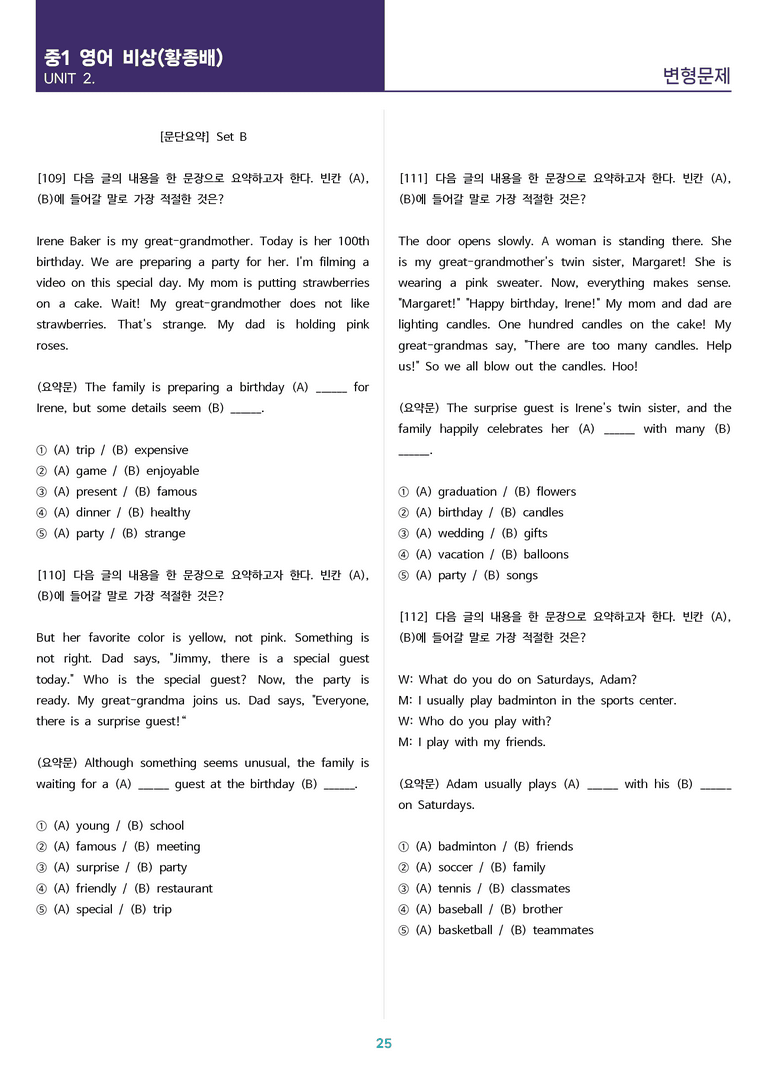 중1 영어 비상(황종배)
UNIT 2.

변형문제

[문단요약] Set B

[109] 다음 글의 내용을 한 문장으로 요약하고자 한다. 빈칸 (A), (B)에 들어갈 말로 가장 적절한 것은?

Irene Baker is my great-grandmother. Today is her 100th birthday. We are preparing a party for her. I'm filming a video on this special day. My mom is putting strawberries on a cake. Wait! My great-grandmother does not like strawberries. That's strange. My dad is holding pink roses.

(요약문) The family is preparing a birthday (A) ____ for Irene, but some details seem (B) ____.

① (A) trip / (B) expensive
② (A) game / (B) enjoyable
③ (A) present / (B) famous
④ (A) dinner / (B) healthy
⑤ (A) party / (B) strange

[110] 다음 글의 내용을 한 문장으로 요약하고자 한다. 빈칸 (A), (B)에 들어갈 말로 가장 적절한 것은?

But her favorite color is yellow, not pink. Something is not right. Dad says, "Jimmy, there is a special guest today." Who is the special guest? Now, the party is ready. My great-grandma joins us. Dad says, "Everyone, there is a surprise guest!"

(요약문) Although something seems unusual, the family is waiting for a (A) ____ guest at the birthday (B) ____.

① (A) young / (B) school
② (A) famous / (B) meeting
③ (A) surprise / (B) party
④ (A) friendly / (B) restaurant
⑤ (A) special / (B) trip

[111] 다음 글의 내용을 한 문장으로 요약하고자 한다. 빈칸 (A), (B)에 들어갈 말로 가장 적절한 것은?

The door opens slowly. A woman is standing there. She is my great-grandmother's twin sister, Margaret! She is wearing a pink sweater. Now, everything makes sense. "Margaret!" "Happy birthday, Irene!" My mom and dad are lighting candles. One hundred candles on the cake! My great-grandmas say, "There are too many candles. Help us!" So we all blow out the candles. Hoo!

(요약문) The surprise guest is Irene's twin sister, and the family happily celebrates her (A) ____ with many (B) ____.

① (A) graduation / (B) flowers
② (A) birthday / (B) candles
③ (A) wedding / (B) gifts
④ (A) vacation / (B) balloons
⑤ (A) party / (B) songs

[112] 다음 글의 내용을 한 문장으로 요약하고자 한다. 빈칸 (A), (B)에 들어갈 말로 가장 적절한 것은?

W: What do you do on Saturdays, Adam?
M: I usually play badminton in the sports center.
W: Who do you play with?
M: I play with my friends.

(요약문) Adam usually plays (A) ____ with his (B) ____ on Saturdays.

① (A) badminton / (B) friends
② (A) soccer / (B) family
③ (A) tennis / (B) classmates
④ (A) baseball / (B) brother
⑤ (A) basketball / (B) teammates

25